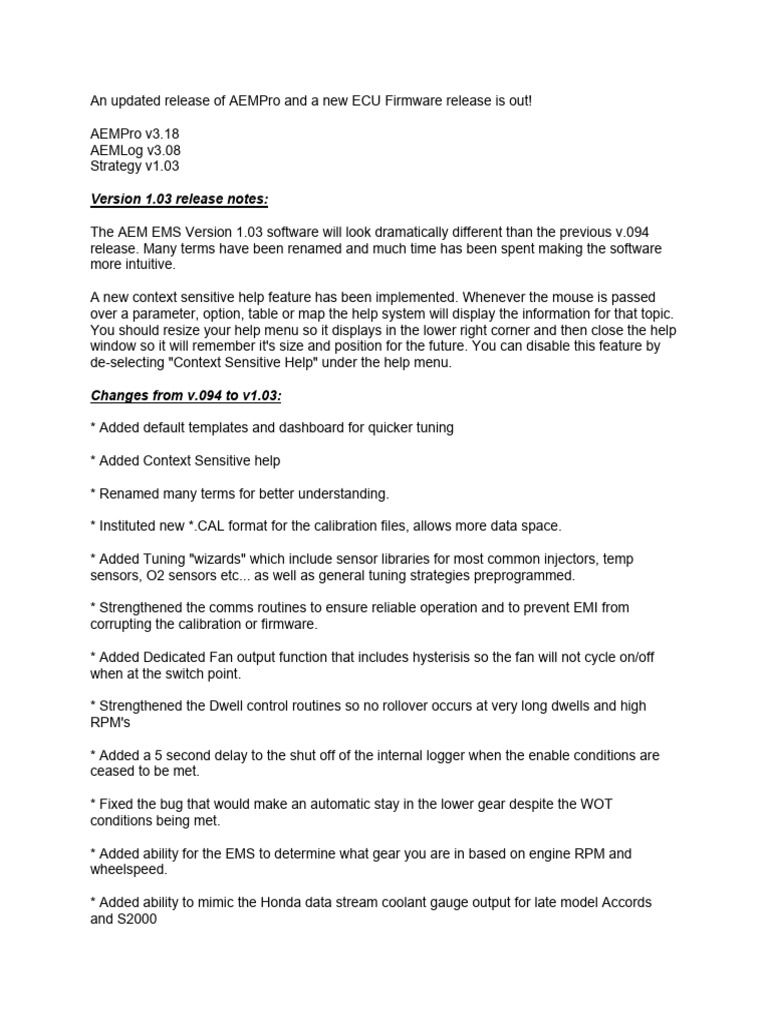 An updated release of AEMPro and a new ECU Firmware release is out!

AEMPro v3.18
AEMLog v3.08
Strategy v1.03

Version 1.03 release notes:

The AEM EMS Version 1.03 software will look dramatically different than the previous v.094 release. Many terms have been renamed and much time has been spent making the software more intuitive.

A new context sensitive help feature has been implemented. Whenever the mouse is passed over a parameter, option, table or map the help system will display the information for that topic. You should resize your help menu so it displays in the lower right corner and then close the help window so it will remember it's size and position for the future. You can disable this feature by de-selecting "Context Sensitive Help" under the help menu.

Changes from v.094 to v1.03:

* Added default templates and dashboard for quicker tuning

* Added Context Sensitive help

* Renamed many terms for better understanding.

* Instituted new *.CAL format for the calibration files, allows more data space.

* Added Tuning "wizards" which include sensor libraries for most common injectors, temp sensors, O2 sensors etc... as well as general tuning strategies preprogrammed.

* Strengthened the comms routines to ensure reliable operation and to prevent EMI from corrupting the calibration or firmware.

* Added Dedicated Fan output function that includes hysterisis so the fan will not cycle on/off when at the switch point.

* Strengthened the Dwell control routines so no rollover occurs at very long dwells and high RPM's

* Added a 5 second delay to the shut off of the internal logger when the enable conditions are ceased to be met.

* Fixed the bug that would make an automatic stay in the lower gear despite the WOT conditions being met.

* Added ability for the EMS to determine what gear you are in based on engine RPM and wheelspeed.

* Added ability to mimic the Honda data stream coolant gauge output for late model Accords and S2000